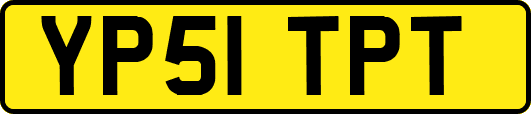 YP51 TPT